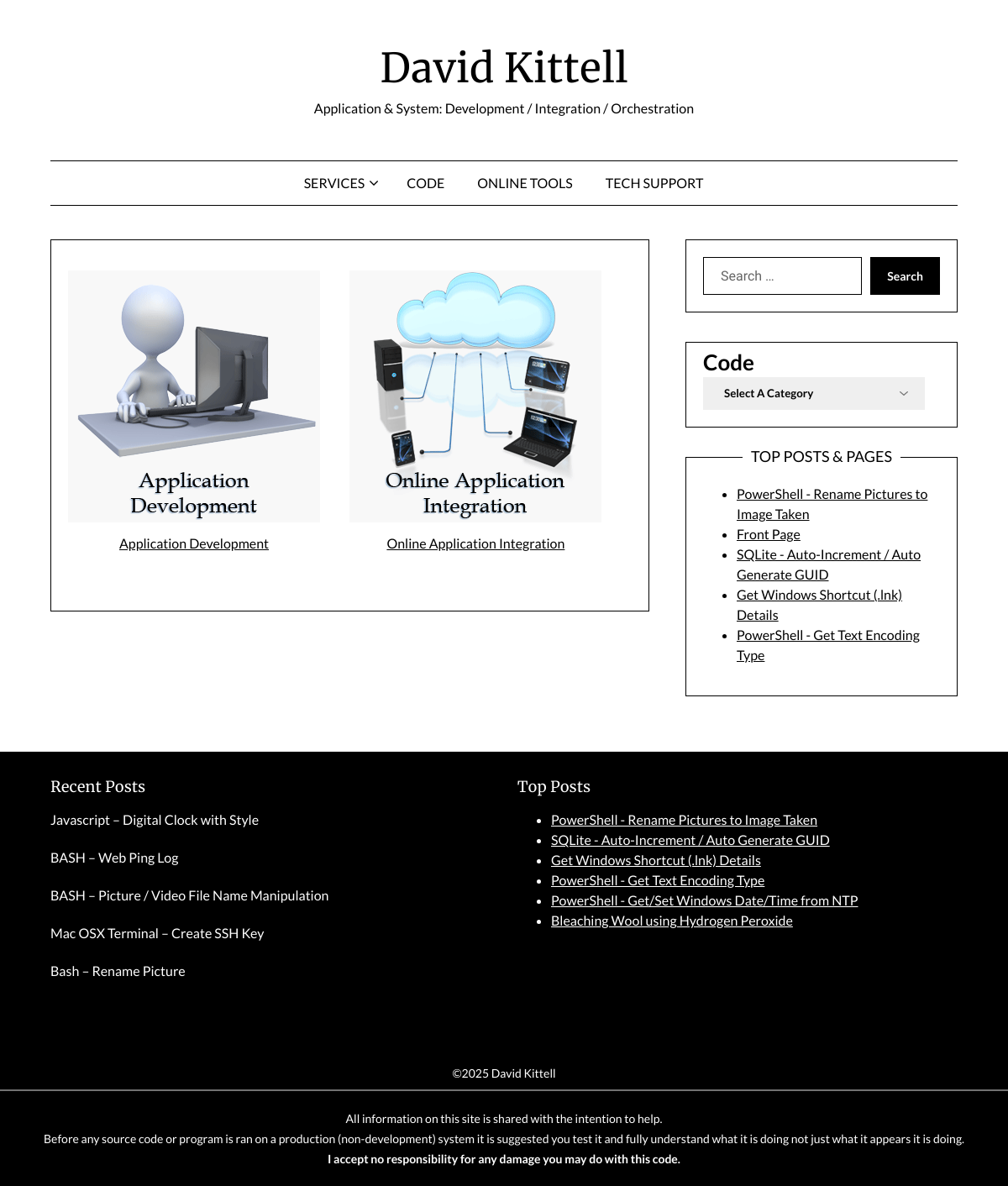 David Kittell

Application & System: Development / Integration / Orchestration

SERVICES CODE ONLINE TOOLS TECH SUPPORT

Application Development

Application Development

Online Application Integration

Online Application Integration

Search ... Search

Code

Select A Category

TOP POSTS & PAGES

- PowerShell - Rename Pictures to Image Taken
- Front Page
- SQLite - Auto-Increment / Auto Generate GUID
- Get Windows Shortcut (.lnk) Details
- PowerShell - Get Text Encoding Type

Recent Posts

Javascript – Digital Clock with Style

BASH – Web Ping Log

BASH – Picture / Video File Name Manipulation

Mac OSX Terminal – Create SSH Key

Bash – Rename Picture

Top Posts

- PowerShell - Rename Pictures to Image Taken
- SQLite - Auto-Increment / Auto Generate GUID
- Get Windows Shortcut (.lnk) Details
- PowerShell - Get Text Encoding Type
- PowerShell - Get/Set Windows Date/Time from NTP
- Bleaching Wool using Hydrogen Peroxide

©2025 David Kittell

All information on this site is shared with the intention to help.
Before any source code or program is ran on a production (non-development) system it is suggested you test it and fully understand what it is doing not just what it appears it is doing.
I accept no responsibility for any damage you may do with this code.